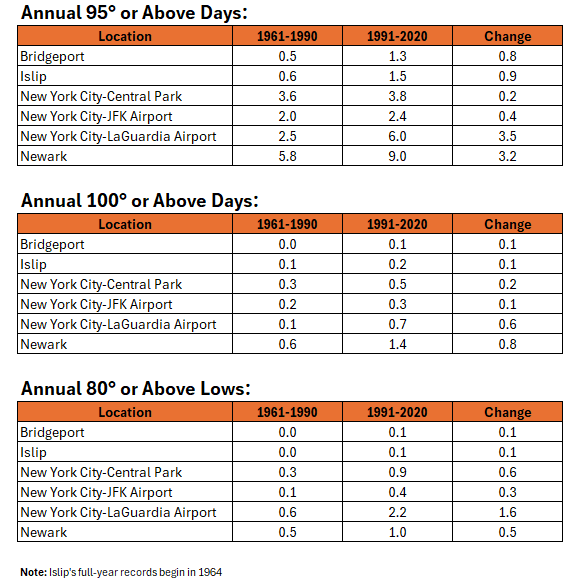 Annual 95° or Above Days:

| Location | 1961-1990 | 1991-2020 | Change |
|---|---|---|---|
| Bridgeport | 0.5 | 1.3 | 0.8 |
| Islip | 0.6 | 1.5 | 0.9 |
| New York City-Central Park | 3.6 | 3.8 | 0.2 |
| New York City-JFK Airport | 2.0 | 2.4 | 0.4 |
| New York City-LaGuardia Airport | 2.5 | 6.0 | 3.5 |
| Newark | 5.8 | 9.0 | 3.2 |

Annual 100° or Above Days:

| Location | 1961-1990 | 1991-2020 | Change |
|---|---|---|---|
| Bridgeport | 0.0 | 0.1 | 0.1 |
| Islip | 0.1 | 0.2 | 0.1 |
| New York City-Central Park | 0.3 | 0.5 | 0.2 |
| New York City-JFK Airport | 0.2 | 0.3 | 0.1 |
| New York City-LaGuardia Airport | 0.1 | 0.7 | 0.6 |
| Newark | 0.6 | 1.4 | 0.8 |

Annual 80° or Above Lows:

| Location | 1961-1990 | 1991-2020 | Change |
|---|---|---|---|
| Bridgeport | 0.0 | 0.1 | 0.1 |
| Islip | 0.0 | 0.1 | 0.1 |
| New York City-Central Park | 0.3 | 0.9 | 0.6 |
| New York City-JFK Airport | 0.1 | 0.4 | 0.3 |
| New York City-LaGuardia Airport | 0.6 | 2.2 | 1.6 |
| Newark | 0.5 | 1.0 | 0.5 |

Note: Islip's full-year records begin in 1964